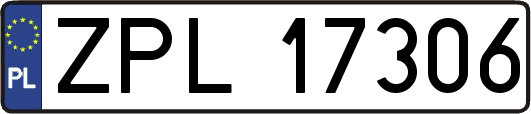 PL
ZPL 17306